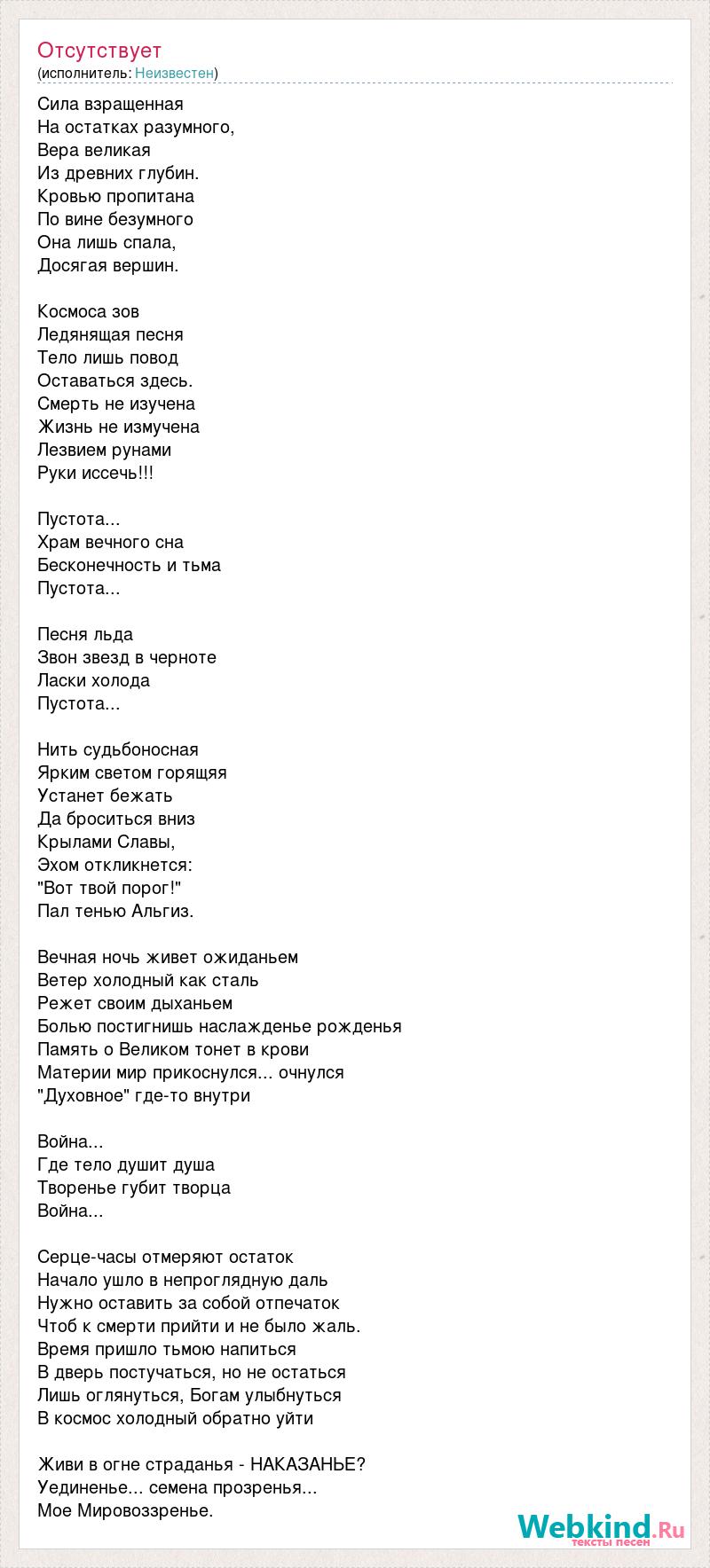 Отсутствует
(исполнитель: Неизвестен)

Сила взращенная
На остатках разумного,
Вера великая
Из древних глубин.
Кровью пропитана
По вине безумного
Она лишь спала,
Досягая вершин.

Космоса зов
Ледянящая песня
Тело лишь повод
Оставаться здесь.
Смерть не изучена
Жизнь не измучена
Лезвием рунами
Руки иссечь!!!

Пустота...
Храм вечного сна
Бесконечность и тьма
Пустота...

Песня льда
Звон звезд в черноте
Ласки холода
Пустота...

Нить судьбоносная
Ярким светом горящяя
Устанет бежать
Да броситься вниз
Крылами Славы,
Эхом откликнется:
"Вот твой порог!"
Пал тенью Альгиз.

Вечная ночь живет ожиданьем
Ветер холодный как сталь
Режет своим дыханьем
Болью постигнишь наслажденье рожденья
Память о Великом тонет в крови
Материи мир прикоснулся... очнулся
"Духовное" где-то внутри

Война...
Где тело душит душа
Творенье губит творца
Война...

Серце-часы отмеряют остаток
Начало ушло в непроглядную даль
Нужно оставить за собой отпечаток
Чтоб к смерти прийти и не было жаль.
Время пришло тьмою напиться
В дверь постучаться, но не остаться
Лишь оглянуться, Богам улыбнуться
В космос холодный обратно уйти

Живи в огне страданья - НАКАЗАНЬЕ?
Уединенье... семена прозренья...
Мое Мировоззренье.

Webkind.Ru
тексты песен